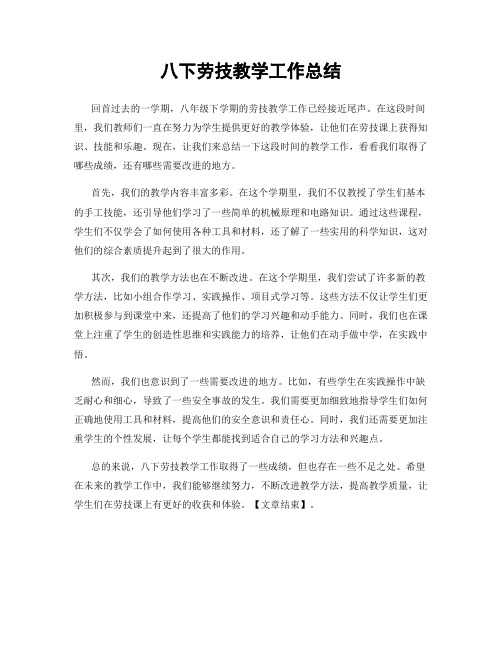 八下劳技教学工作总结

回首过去的一学期，八年级下学期的劳技教学工作已经接近尾声。在这段时间里，我们教师们一直在努力为学生提供更好的教学体验，让他们在劳技课上获得知识、技能和乐趣。现在，让我们来总结一下这段时间的教学工作，看看我们取得了哪些成绩，还有哪些需要改进的地方。

首先，我们的教学内容丰富多彩。在这个学期里，我们不仅教授了学生们基本的手工技能，还引导他们学习了一些简单的机械原理和电路知识。通过这些课程，学生们不仅学会了如何使用各种工具和材料，还了解了一些实用的科学知识，这对他们的综合素质提升起到了很大的作用。

其次，我们的教学方法也在不断改进。在这个学期里，我们尝试了许多新的教学方法，比如小组合作学习、实践操作、项目式学习等。这些方法不仅让学生们更加积极参与到课堂中来，还提高了他们的学习兴趣和动手能力。同时，我们也在课堂上注重了学生的创造性思维和实践能力的培养，让他们在动手做中学，在实践中悟。

然而，我们也意识到了一些需要改进的地方。比如，有些学生在实践操作中缺乏耐心和细心，导致了一些安全事故的发生。我们需要更加细致地指导学生们如何正确地使用工具和材料，提高他们的安全意识和责任心。同时，我们还需要更加注重学生的个性发展，让每个学生都能找到适合自己的学习方法和兴趣点。

总的来说，八下劳技教学工作取得了一些成绩，但也存在一些不足之处。希望在未来的教学工作中，我们能够继续努力，不断改进教学方法，提高教学质量，让学生们在劳技课上有更好的收获和体验。【文章结束】。